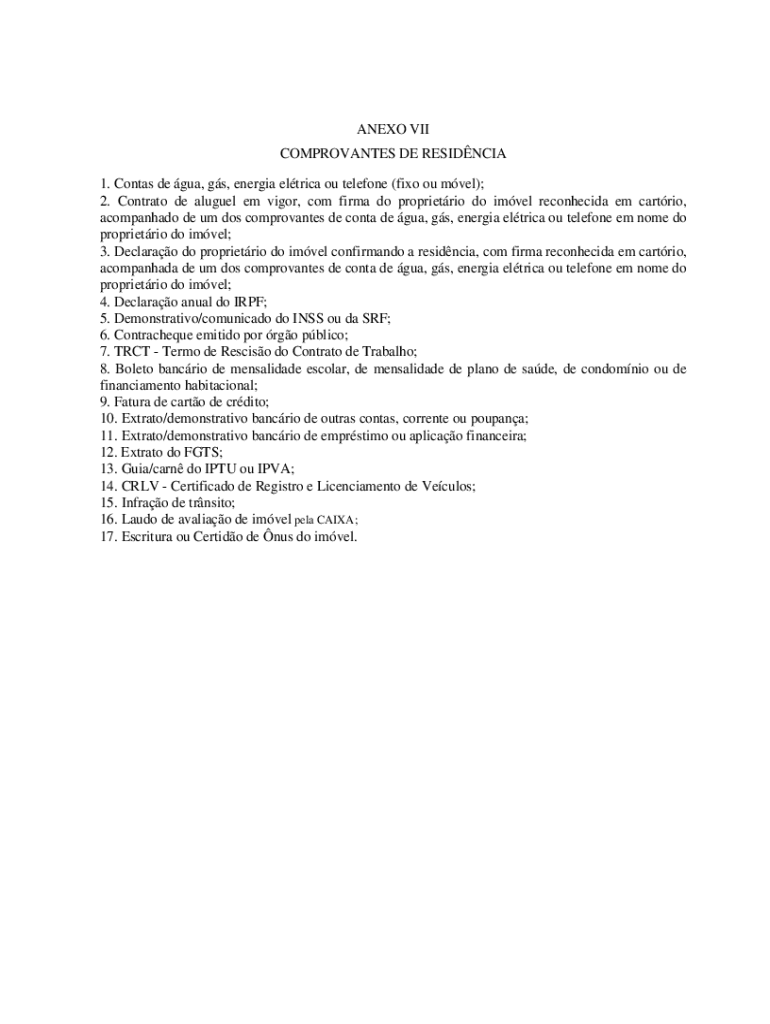 ANEXO VII
COMPROVANTES DE RESIDÊNCIA

1. Contas de água, gás, energia elétrica ou telefone (fixo ou móvel);
2. Contrato de aluguel em vigor, com firma do proprietário do imóvel reconhecida em cartório, acompanhado de um dos comprovantes de conta de água, gás, energia elétrica ou telefone em nome do proprietário do imóvel;
3. Declaração do proprietário do imóvel confirmando a residência, com firma reconhecida em cartório, acompanhada de um dos comprovantes de conta de água, gás, energia elétrica ou telefone em nome do proprietário do imóvel;
4. Declaração anual do IRPF;
5. Demonstrativo/comunicado do INSS ou da SRF;
6. Contracheque emitido por órgão público;
7. TRCT - Termo de Rescisão do Contrato de Trabalho;
8. Boleto bancário de mensalidade escolar, de mensalidade de plano de saúde, de condomínio ou de financiamento habitacional;
9. Fatura de cartão de crédito;
10. Extrato/demonstrativo bancário de outras contas, corrente ou poupança;
11. Extrato/demonstrativo bancário de empréstimo ou aplicação financeira;
12. Extrato do FGTS;
13. Guia/carnê do IPTU ou IPVA;
14. CRLV - Certificado de Registro e Licenciamento de Veículos;
15. Infração de trânsito;
16. Laudo de avaliação de imóvel pela CAIXA;
17. Escritura ou Certidão de Ônus do imóvel.